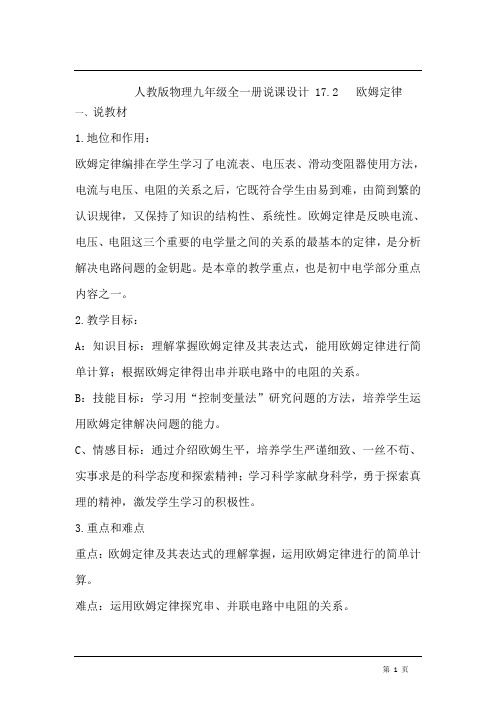 人教版物理九年级全一册说课设计 17.2 欧姆定律

一、说教材

1.地位和作用：

欧姆定律编排在学生学习了电流表、电压表、滑动变阻器使用方法，电流与电压、电阻的关系之后，它既符合学生由易到难，由简到繁的认识规律，又保持了知识的结构性、系统性。欧姆定律是反映电流、电压、电阻这三个重要的电学量之间的关系的最基本的定律，是分析解决电路问题的金钥匙。是本章的教学重点，也是初中电学部分重点内容之一。

2.教学目标：

A：知识目标：理解掌握欧姆定律及其表达式，能用欧姆定律进行简单计算；根据欧姆定律得出串并联电路中的电阻的关系。

B：技能目标：学习用“控制变量法”研究问题的方法，培养学生运用欧姆定律解决问题的能力。

C、情感目标：通过介绍欧姆生平，培养学生严谨细致、一丝不苟、实事求是的科学态度和探索精神；学习科学家献身科学，勇于探索真理的精神，激发学生学习的积极性。

3.重点和难点

重点：欧姆定律及其表达式的理解掌握，运用欧姆定律进行的简单计算。

难点：运用欧姆定律探究串、并联电路中电阻的关系。

第 1 页